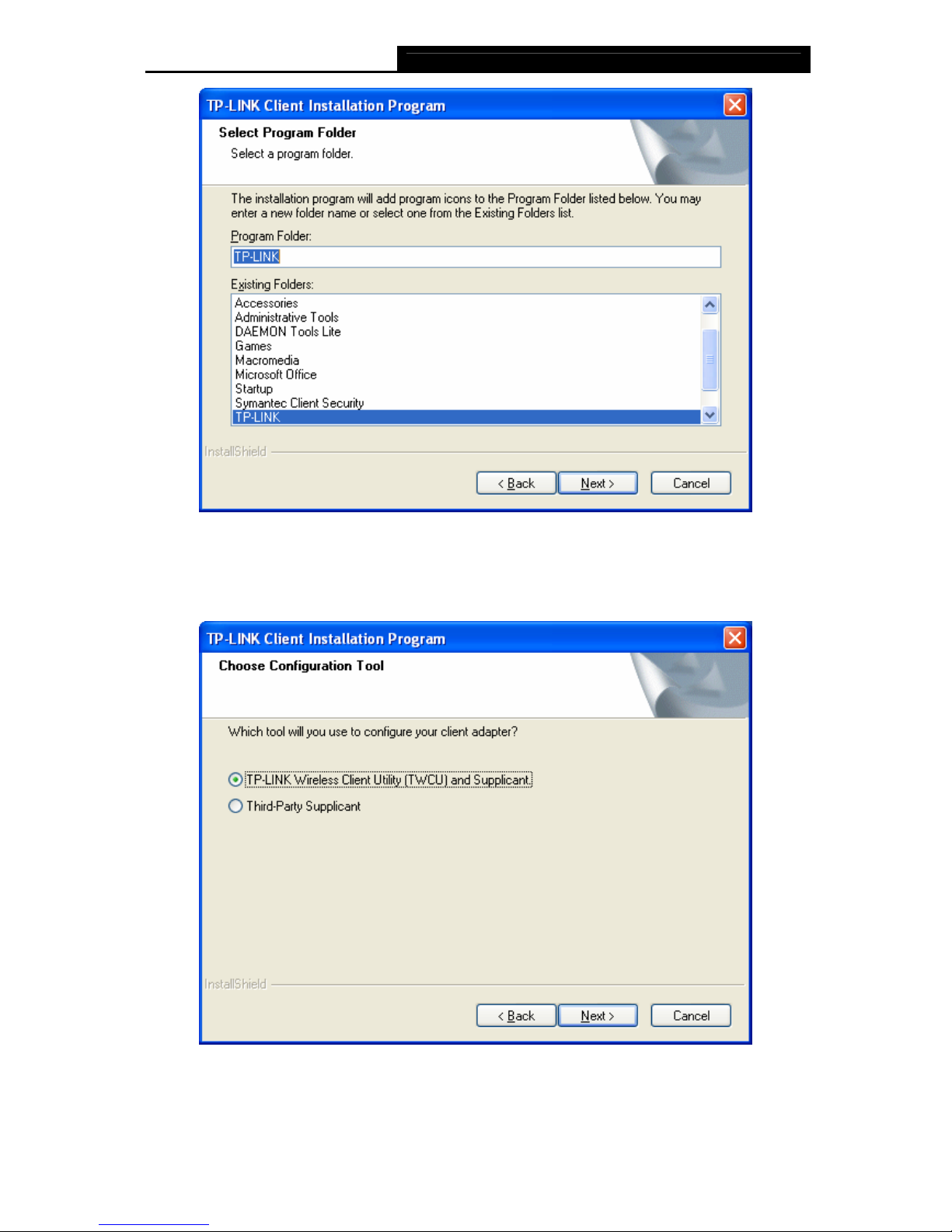 TP-LINK Client Installation Program

Select Program Folder

Select a program folder.

The installation program will add program icons to the Program Folder listed below. You may enter a new folder name or select one from the Existing Folders list.

Program Folder:

TP-LINK

Existing Folders:

Accessories
Administrative Tools
DAEMON Tools Lite
Games
Macromedia
Microsoft Office
Startup
Symantec Client Security
TP-LINK

InstallShield

< Back Next > Cancel

TP-LINK Client Installation Program

Choose Configuration Tool

Which tool will you use to configure your client adapter?

TP-LINK Wireless Client Utility (TWCU) and Supplicant

Third-Party Supplicant

InstallShield

< Back Next > Cancel